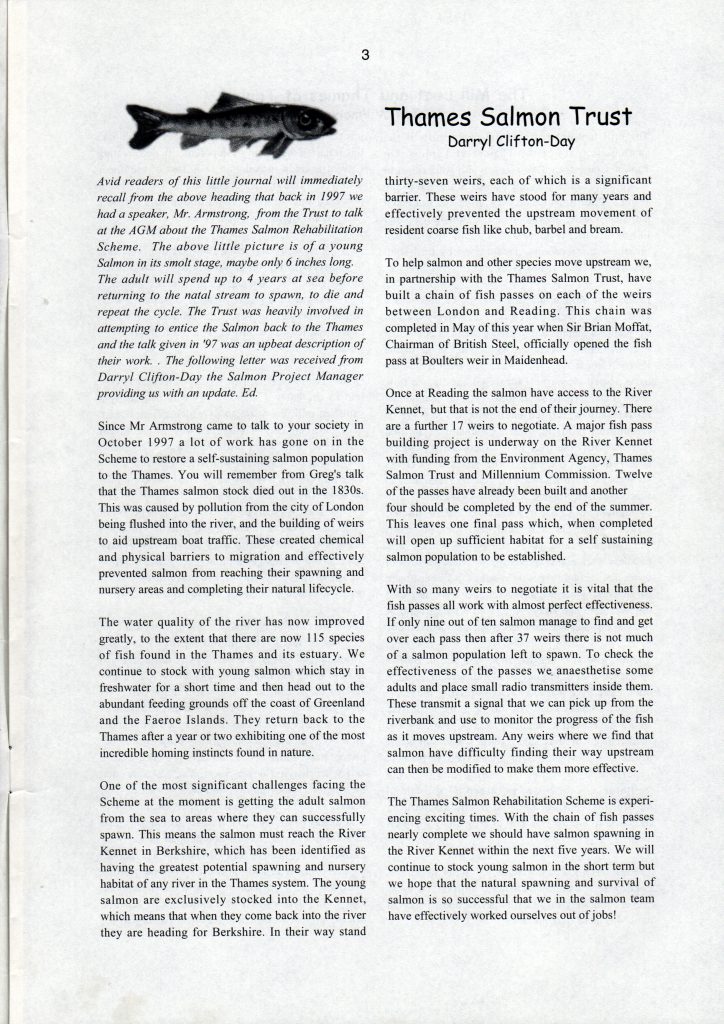 3

Thames Salmon Trust

Darryl Clifton-Day

Avid readers of this little journal will immediately recall from the above heading that back in 1997 we had a speaker, Mr. Armstrong, from the Trust to talk at the AGM about the Thames Salmon Rehabilitation Scheme. The above little picture is of a young Salmon in its smolt stage, maybe only 6 inches long. The adult will spend up to 4 years at sea before returning to the natal stream to spawn, to die and repeat the cycle. The Trust was heavily involved in attempting to entice the Salmon back to the Thames and the talk given in '97 was an upbeat description of their work. . The following letter was received from Darryl Clifton-Day the Salmon Project Manager providing us with an update. Ed.

Since Mr Armstrong came to talk to your society in October 1997 a lot of work has gone on in the Scheme to restore a self-sustaining salmon population to the Thames. You will remember from Greg's talk that the Thames salmon stock died out in the 1830s. This was caused by pollution from the city of London being flushed into the river, and the building of weirs to aid upstream boat traffic. These created chemical and physical barriers to migration and effectively prevented salmon from reaching their spawning and nursery areas and completing their natural lifecycle.

The water quality of the river has now improved greatly, to the extent that there are now 115 species of fish found in the Thames and its estuary. We continue to stock with young salmon which stay in freshwater for a short time and then head out to the abundant feeding grounds off the coast of Greenland and the Faeroe Islands. They return back to the Thames after a year or two exhibiting one of the most incredible homing instincts found in nature.

One of the most significant challenges facing the Scheme at the moment is getting the adult salmon from the sea to areas where they can successfully spawn. This means the salmon must reach the River Kennet in Berkshire, which has been identified as having the greatest potential spawning and nursery habitat of any river in the Thames system. The young salmon are exclusively stocked into the Kennet, which means that when they come back into the river they are heading for Berkshire. In their way stand thirty-seven weirs, each of which is a significant barrier. These weirs have stood for many years and effectively prevented the upstream movement of resident coarse fish like chub, barbel and bream.

To help salmon and other species move upstream we, in partnership with the Thames Salmon Trust, have built a chain of fish passes on each of the weirs between London and Reading. This chain was completed in May of this year when Sir Brian Moffat, Chairman of British Steel, officially opened the fish pass at Boulters weir in Maidenhead.

Once at Reading the salmon have access to the River Kennet, but that is not the end of their journey. There are a further 17 weirs to negotiate. A major fish pass building project is underway on the River Kennet with funding from the Environment Agency, Thames Salmon Trust and Millennium Commission. Twelve of the passes have already been built and another four should be completed by the end of the summer. This leaves one final pass which, when completed will open up sufficient habitat for a self sustaining salmon population to be established.

With so many weirs to negotiate it is vital that the fish passes all work with almost perfect effectiveness. If only nine out of ten salmon manage to find and get over each pass then after 37 weirs there is not much of a salmon population left to spawn. To check the effectiveness of the passes we anaesthetise some adults and place small radio transmitters inside them. These transmit a signal that we can pick up from the riverbank and use to monitor the progress of the fish as it moves upstream. Any weirs where we find that salmon have difficulty finding their way upstream can then be modified to make them more effective.

The Thames Salmon Rehabilitation Scheme is experiencing exciting times. With the chain of fish passes nearly complete we should have salmon spawning in the River Kennet within the next five years. We will continue to stock young salmon in the short term but we hope that the natural spawning and survival of salmon is so successful that we in the salmon team have effectively worked ourselves out of jobs!